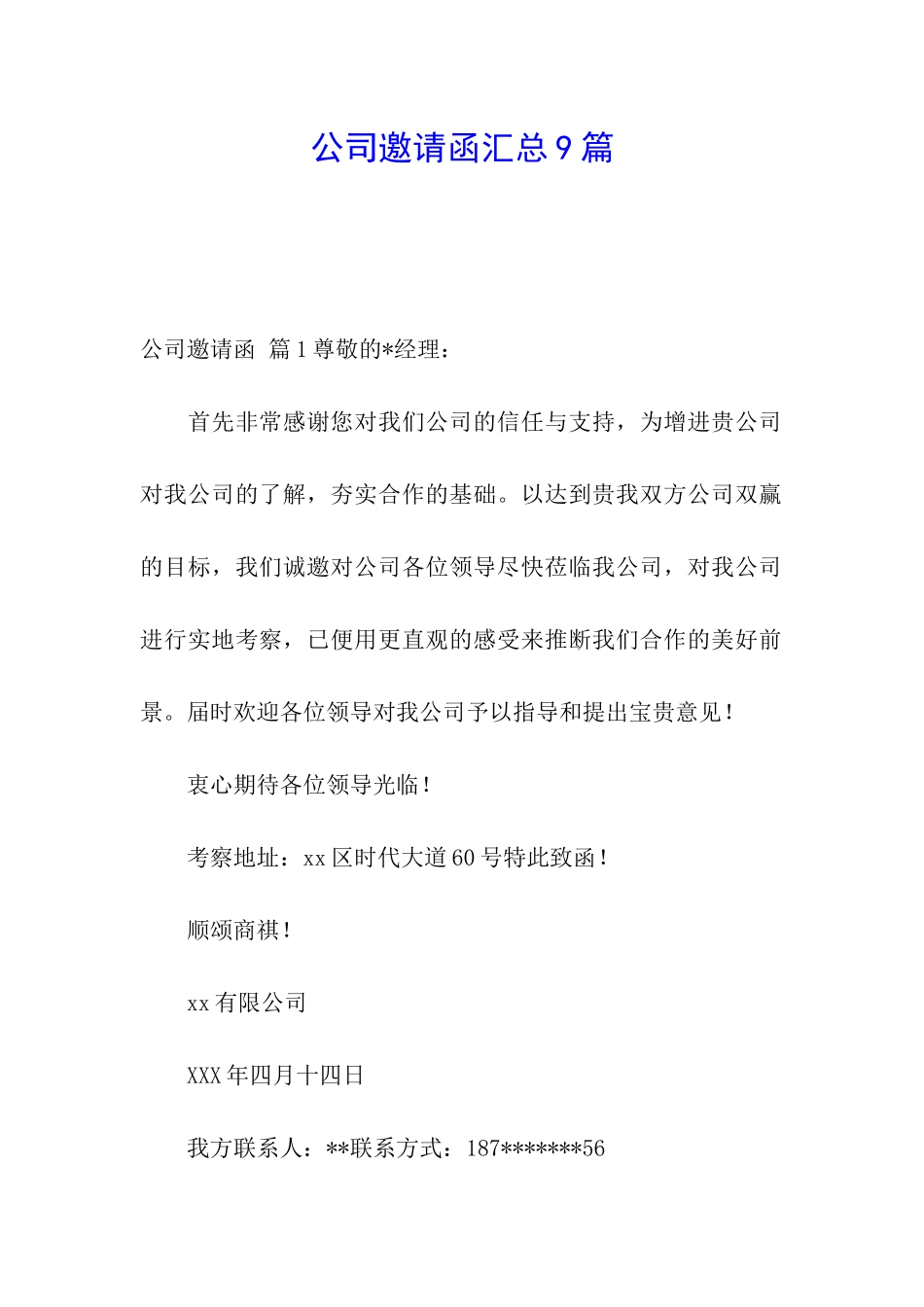 公司邀请函汇总9篇

公司邀请函 篇1尊敬的*经理：

首先非常感谢您对我们公司的信任与支持，为增进贵公司对我公司的了解，夯实合作的基础。以达到贵我双方公司双赢的目标，我们诚邀对公司各位领导尽快莅临我公司，对我公司进行实地考察，已便用更直观的感受来推断我们合作的美好前景。届时欢迎各位领导对我公司予以指导和提出宝贵意见！

衷心期待各位领导光临！

考察地址：xx区时代大道60号特此致函！

顺颂商祺！

xx有限公司

XXX年四月十四日

我方联系人：**联系方式：187*******56